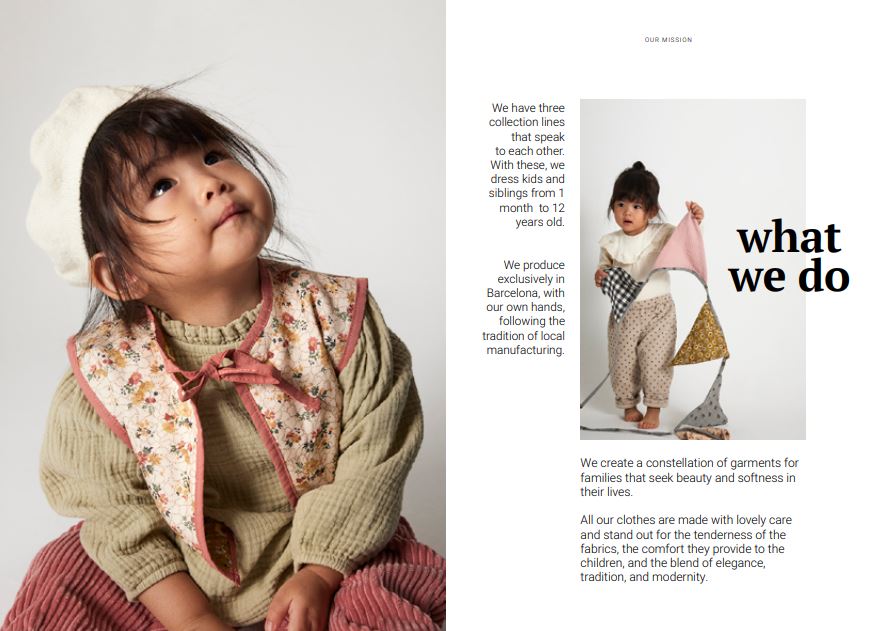 OUR MISSION

We have three collection lines that speak to each other. With these, we dress kids and siblings from 1 month to 12 years old.

We produce exclusively in Barcelona, with our own hands, following the tradition of local manufacturing.

what we do

We create a constellation of garments for families that seek beauty and softness in their lives.

All our clothes are made with lovely care and stand out for the tenderness of the fabrics, the comfort they provide to the children, and the blend of elegance, tradition, and modernity.